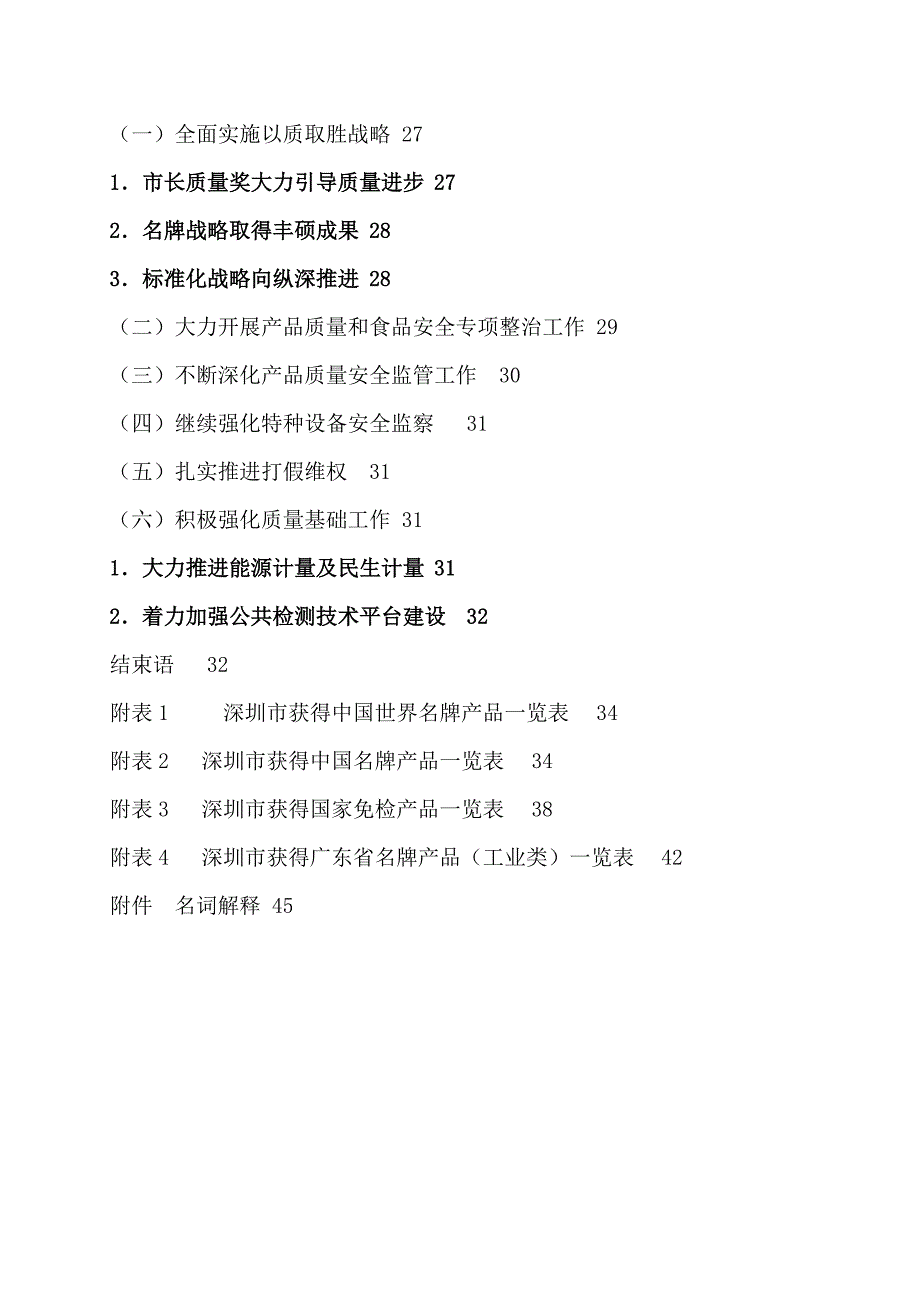 （一）全面实施以质取胜战略 27

1．市长质量奖大力引导质量进步 27

2．名牌战略取得丰硕成果 28

3．标准化战略向纵深推进 28

（二）大力开展产品质量和食品安全专项整治工作 29

（三）不断深化产品质量安全监管工作 30

（四）继续强化特种设备安全监察 31

（五）扎实推进打假维权 31

（六）积极强化质量基础工作 31

1．大力推进能源计量及民生计量 31

2．着力加强公共检测技术平台建设 32

结束语 32

附表 1 深圳市获得中国世界名牌产品一览表 34

附表 2 深圳市获得中国名牌产品一览表 34

附表 3 深圳市获得国家免检产品一览表 38

附表 4 深圳市获得广东省名牌产品（工业类）一览表 42

附件 名词解释 45